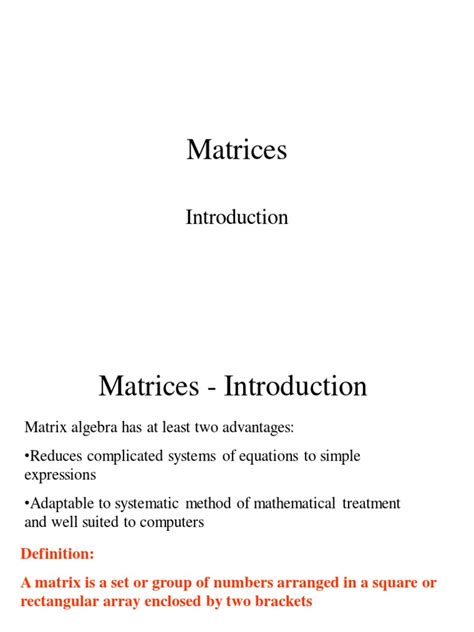 Matrices

Introduction

Matrices - Introduction

Matrix algebra has at least two advantages:

•Reduces complicated systems of equations to simple expressions

•Adaptable to systematic method of mathematical treatment and well suited to computers

Definition:

A matrix is a set or group of numbers arranged in a square or rectangular array enclosed by two brackets